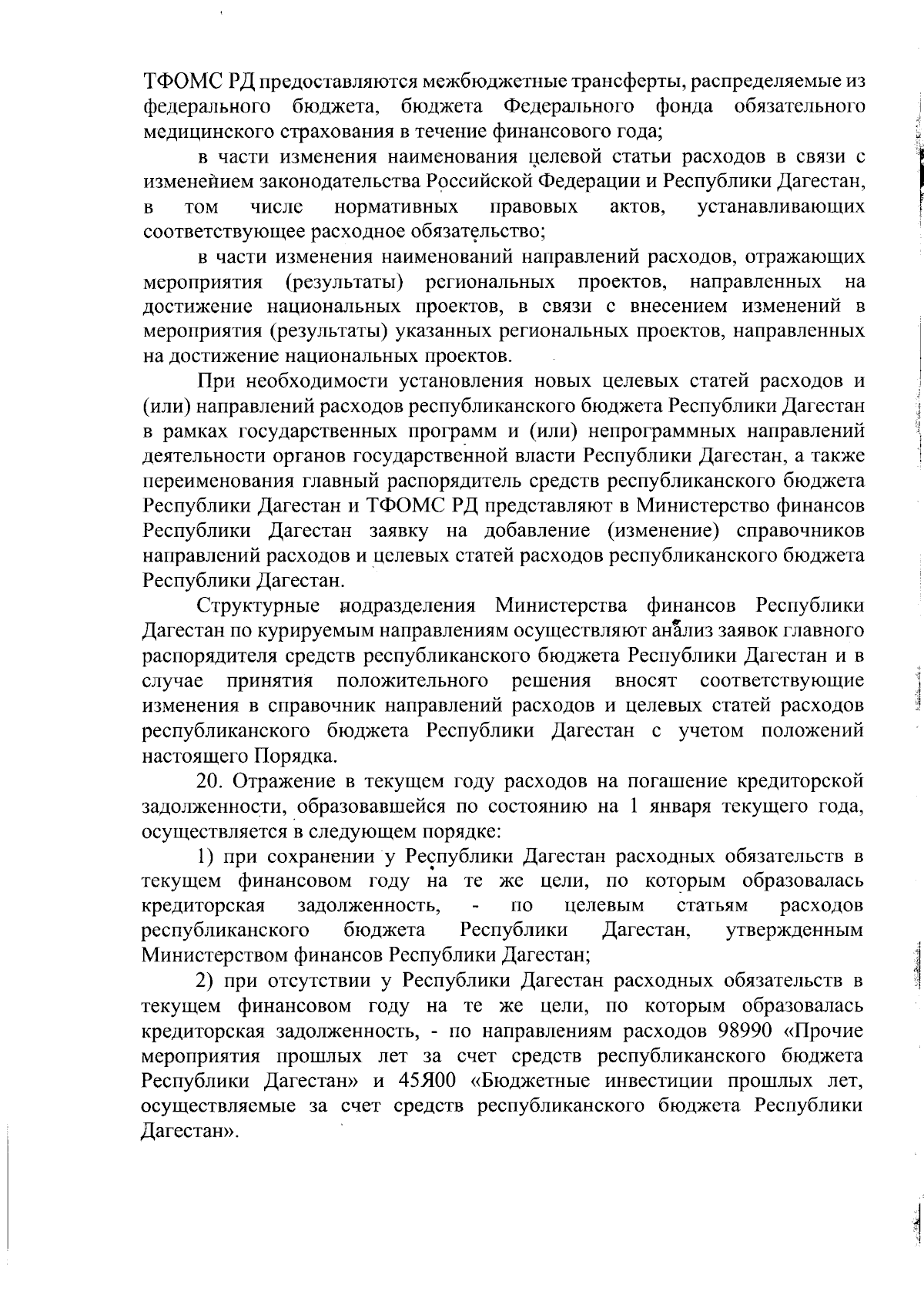 ТФОМС РД предоставляются межбюджетные трансферты, распределяемые из федерального бюджета, бюджета Федерального фонда обязательного медицинского страхования в течение финансового года;

в части изменения наименования целевой статьи расходов в связи с изменением законодательства Российской Федерации и Республики Дагестан, в том числе нормативных правовых актов, устанавливающих соответствующее расходное обязательство;

в части изменения наименований направлений расходов, отражающих мероприятия (результаты) региональных проектов, направленных на достижение национальных проектов, в связи с внесением изменений в мероприятия (результаты) указанных региональных проектов, направленных на достижение национальных проектов.

При необходимости установления новых целевых статей расходов и (или) направлений расходов республиканского бюджета Республики Дагестан в рамках государственных программ и (или) непрограммных направлений деятельности органов государственной власти Республики Дагестан, а также переименования главный распорядитель средств республиканского бюджета Республики Дагестан и ТФОМС РД представляют в Министерство финансов Республики Дагестан заявку на добавление (изменение) справочников направлений расходов и целевых статей расходов республиканского бюджета Республики Дагестан.

Структурные подразделения Министерства финансов Республики Дагестан по курируемым направлениям осуществляют анализ заявок главного распорядителя средств республиканского бюджета Республики Дагестан и в случае принятия положительного решения вносят соответствующие изменения в справочник направлений расходов и целевых статей расходов республиканского бюджета Республики Дагестан с учетом положений настоящего Порядка.

20. Отражение в текущем году расходов на погашение кредиторской задолженности, образовавшейся по состоянию на 1 января текущего года, осуществляется в следующем порядке:

1) при сохранении у Республики Дагестан расходных обязательств в текущем финансовом году на те же цели, по которым образовалась кредиторская задолженность, - по целевым статьям расходов республиканского бюджета Республики Дагестан, утвержденным Министерством финансов Республики Дагестан;

2) при отсутствии у Республики Дагестан расходных обязательств в текущем финансовом году на те же цели, по которым образовалась кредиторская задолженность, - по направлениям расходов 98990 «Прочие мероприятия прошлых лет за счет средств республиканского бюджета Республики Дагестан» и 45Я00 «Бюджетные инвестиции прошлых лет, осуществляемые за счет средств республиканского бюджета Республики Дагестан».